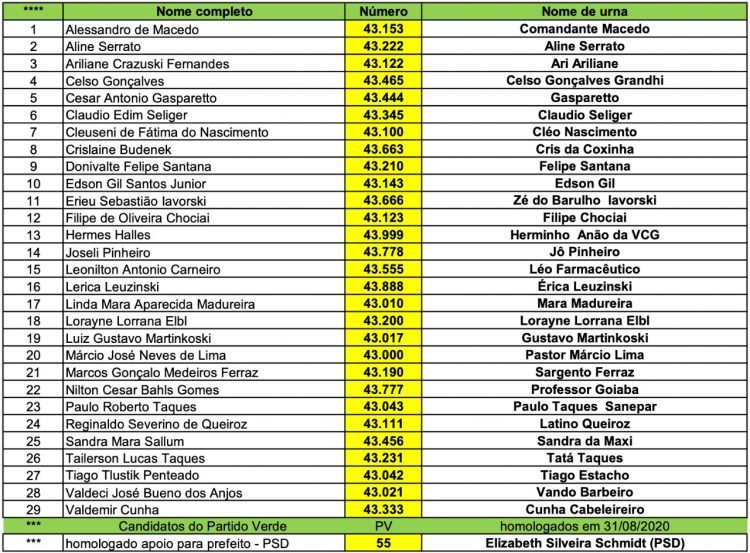 | **** | Nome completo | Número | Nome de urna |
|---|---|---|---|
| 1 | Alessandro de Macedo | 43.153 | Comandante Macedo |
| 2 | Aline Serrato | 43.222 | Aline Serrato |
| 3 | Ariliane Crazuski Fernandes | 43.122 | Ari Ariliane |
| 4 | Celso Gonçalves | 43.465 | Celso Gonçalves Grandhi |
| 5 | Cesar Antonio Gasparetto | 43.444 | Gasparetto |
| 6 | Claudio Edim Seliger | 43.345 | Claudio Seliger |
| 7 | Cleuseni de Fátima do Nascimento | 43.100 | Cléo Nascimento |
| 8 | Crislaine Budenek | 43.663 | Cris da Coxinha |
| 9 | Donivalte Felipe Santana | 43.210 | Felipe Santana |
| 10 | Edson Gil Santos Junior | 43.143 | Edson Gil |
| 11 | Erieu Sebastião Iavorski | 43.666 | Zé do Barulho Iavorski |
| 12 | Filipe de Oliveira Chociai | 43.123 | Filipe Chociai |
| 13 | Hermes Halles | 43.999 | Herminho Anão da VCG |
| 14 | Joseli Pinheiro | 43.778 | Jô Pinheiro |
| 15 | Leonilton Antonio Carneiro | 43.555 | Léo Farmacêutico |
| 16 | Lerica Leuzinski | 43.888 | Érica Leuzinski |
| 17 | Linda Mara Aparecida Madureira | 43.010 | Mara Madureira |
| 18 | Lorayne Lorrana Elbl | 43.200 | Lorayne Lorrana Elbl |
| 19 | Luiz Gustavo Martinkoski | 43.017 | Gustavo Martinkoski |
| 20 | Márcio José Neves de Lima | 43.000 | Pastor Márcio Lima |
| 21 | Marcos Gonçalo Medeiros Ferraz | 43.190 | Sargento Ferraz |
| 22 | Nilton Cesar Bahls Gomes | 43.777 | Professor Goiaba |
| 23 | Paulo Roberto Taques | 43.043 | Paulo Taques Sanepar |
| 24 | Reginaldo Severino de Queiroz | 43.111 | Latino Queiroz |
| 25 | Sandra Mara Sallum | 43.456 | Sandra da Maxi |
| 26 | Tailerson Lucas Taques | 43.231 | Tatá Taques |
| 27 | Tiago Tlustik Penteado | 43.042 | Tiago Estacho |
| 28 | Valdeci José Bueno dos Anjos | 43.021 | Vando Barbeiro |
| 29 | Valdemir Cunha | 43.333 | Cunha Cabeleireiro |
| *** | Candidatos do Partido Verde | PV | homologados em 31/08/2020 |
| *** | homologado apoio para prefeito - PSD | 55 | Elizabeth Silveira Schmidt (PSD) |